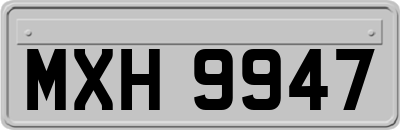 MXH 9947